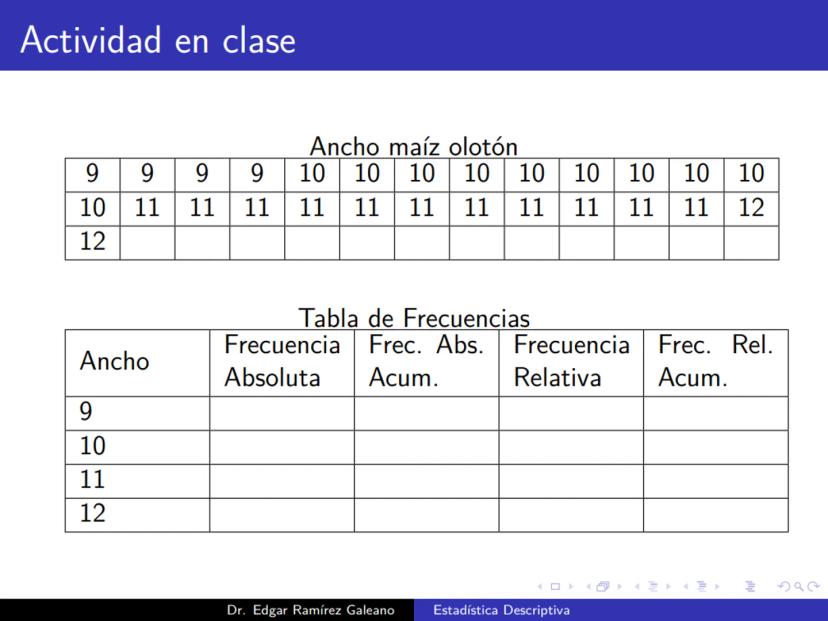 Actividad en clase

Ancho maíz olotón

| 9 | 9 | 9 | 9 | 10 | 10 | 10 | 10 | 10 | 10 | 10 | 10 | 10 |
|---|---|---|---|---|---|---|---|---|---|---|---|---|
| 10 | 11 | 11 | 11 | 11 | 11 | 11 | 11 | 11 | 11 | 11 | 11 | 12 |
| 12 | | | | | | | | | | | | |

Tabla de Frecuencias

| Ancho | Frecuencia Absoluta | Frec. Abs. Acum. | Frecuencia Relativa | Frec. Rel. Acum. |
|---|---|---|---|---|
| 9 | | | | |
| 10 | | | | |
| 11 | | | | |
| 12 | | | | |

Dr. Edgar Ramírez Galeano Estadística Descriptiva